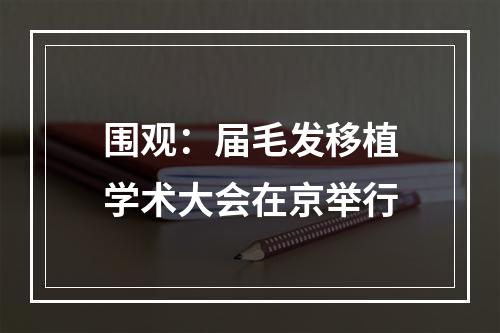 围观：届毛发移植学术大会在京举行